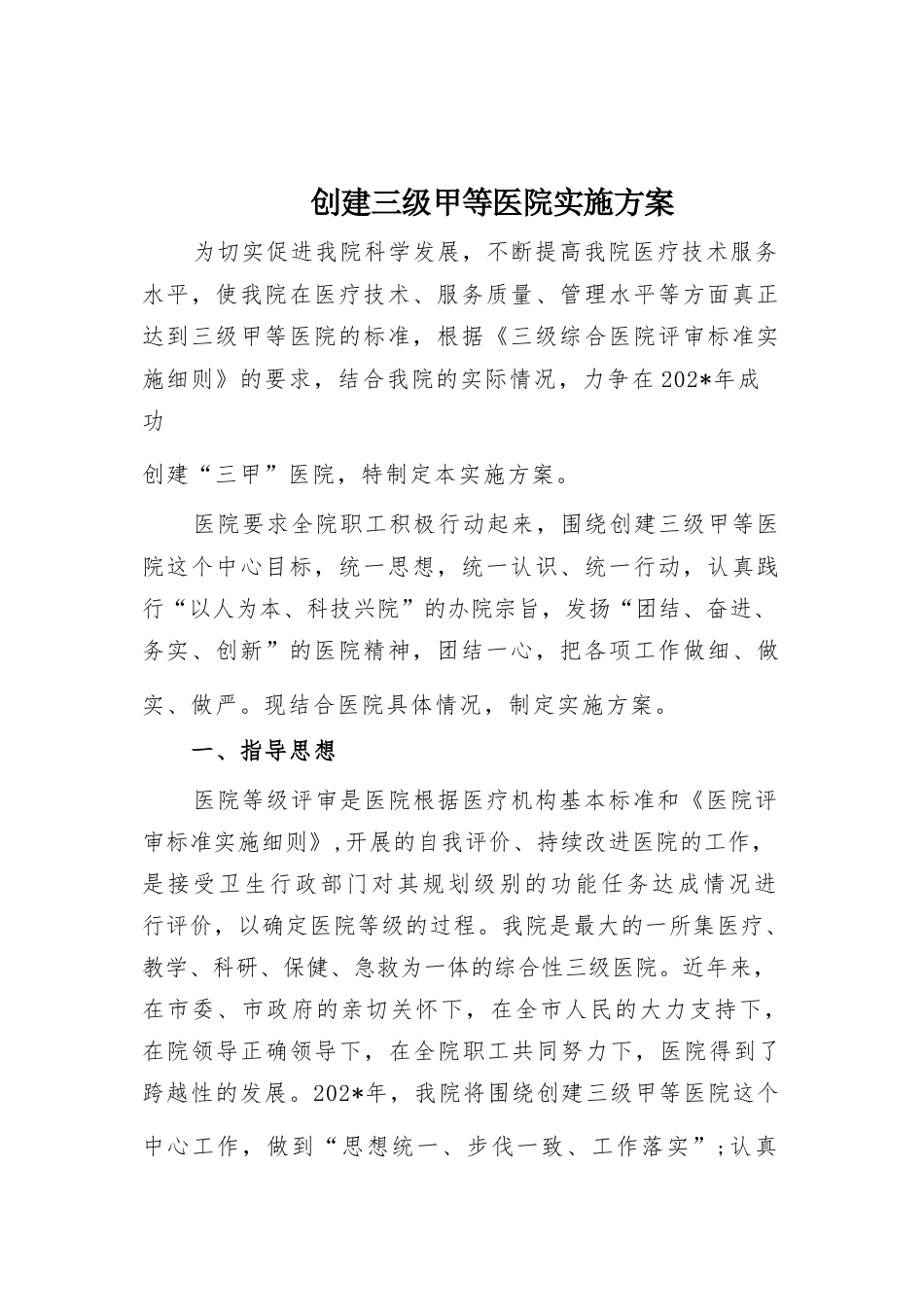 创建三级甲等医院实施方案

为切实促进我院科学发展，不断提高我院医疗技术服务水平，使我院在医疗技术、服务质量、管理水平等方面真正达到三级甲等医院的标准，根据《三级综合医院评审标准实施细则》的要求，结合我院的实际情况，力争在202*年成功

创建“三甲”医院，特制定本实施方案。

医院要求全院职工积极行动起来，围绕创建三级甲等医院这个中心目标，统一思想，统一认识、统一行动，认真践行“以人为本、科技兴院”的办院宗旨，发扬“团结、奋进、务实、创新”的医院精神，团结一心，把各项工作做细、做实、做严。现结合医院具体情况，制定实施方案。

一、指导思想

医院等级评审是医院根据医疗机构基本标准和《医院评审标准实施细则》,开展的自我评价、持续改进医院的工作，是接受卫生行政部门对其规划级别的功能任务达成情况进行评价，以确定医院等级的过程。我院是最大的一所集医疗、教学、科研、保健、急救为一体的综合性三级医院。近年来，在市委、市政府的亲切关怀下，在全市人民的大力支持下，在院领导正确领导下，在全院职工共同努力下，医院得到了跨越性的发展。202*年，我院将围绕创建三级甲等医院这个中心工作，做到“思想统一、步伐一致、工作落实”;认真